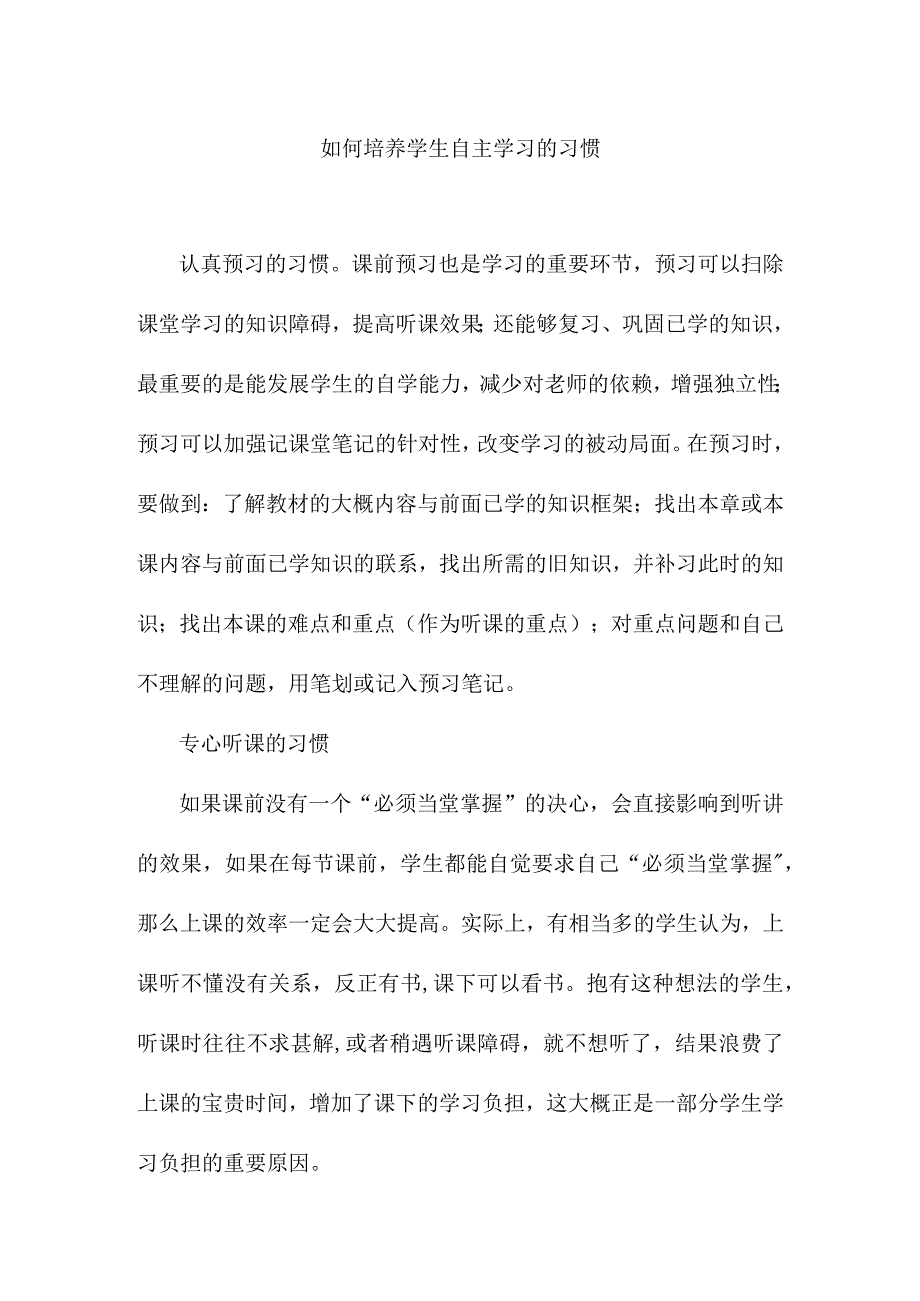 如何培养学生自主学习的习惯

认真预习的习惯。课前预习也是学习的重要环节，预习可以扫除课堂学习的知识障碍，提高听课效果;还能够复习、巩固已学的知识，最重要的是能发展学生的自学能力，减少对老师的依赖，增强独立性;预习可以加强记课堂笔记的针对性，改变学习的被动局面。在预习时，要做到：了解教材的大概内容与前面已学的知识框架；找出本章或本课内容与前面已学知识的联系，找出所需的旧知识，并补习此时的知识；找出本课的难点和重点（作为听课的重点）；对重点问题和自己不理解的问题，用笔划或记入预习笔记。

专心听课的习惯

如果课前没有一个“必须当堂掌握”的决心，会直接影响到听讲的效果，如果在每节课前，学生都能自觉要求自己“必须当堂掌握”，那么上课的效率一定会大大提高。实际上，有相当多的学生认为，上课听不懂没有关系，反正有书,课下可以看书。抱有这种想法的学生，听课时往往不求甚解,或者稍遇听课障碍，就不想听了，结果浪费了上课的宝贵时间，增加了课下的学习负担，这大概正是一部分学生学习负担的重要原因。